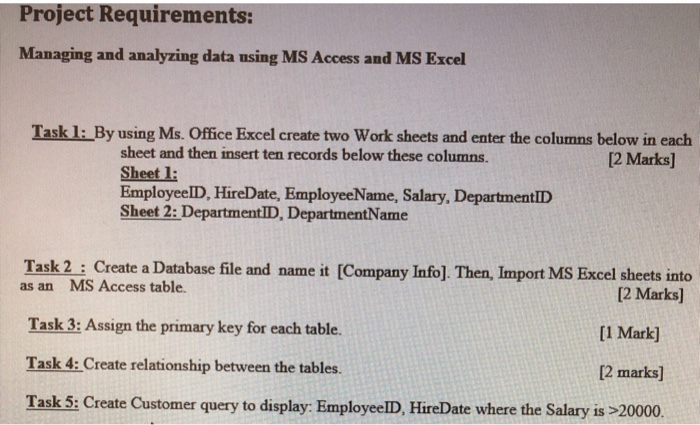 Project Requirements:

Managing and analyzing data using MS Access and MS Excel

Task 1: By using Ms. Office Excel create two Work sheets and enter the columns below in each sheet and then insert ten records below these columns. [2 Marks]
Sheet 1:
EmployeeID, HireDate, EmployeeName, Salary, DepartmentID
Sheet 2: DepartmentID, DepartmentName

Task 2 : Create a Database file and name it [Company Info]. Then, Import MS Excel sheets into as an MS Access table. [2 Marks]

Task 3: Assign the primary key for each table. [1 Mark]

Task 4: Create relationship between the tables. [2 marks]

Task 5: Create Customer query to display: EmployeeID, HireDate where the Salary is >20000.